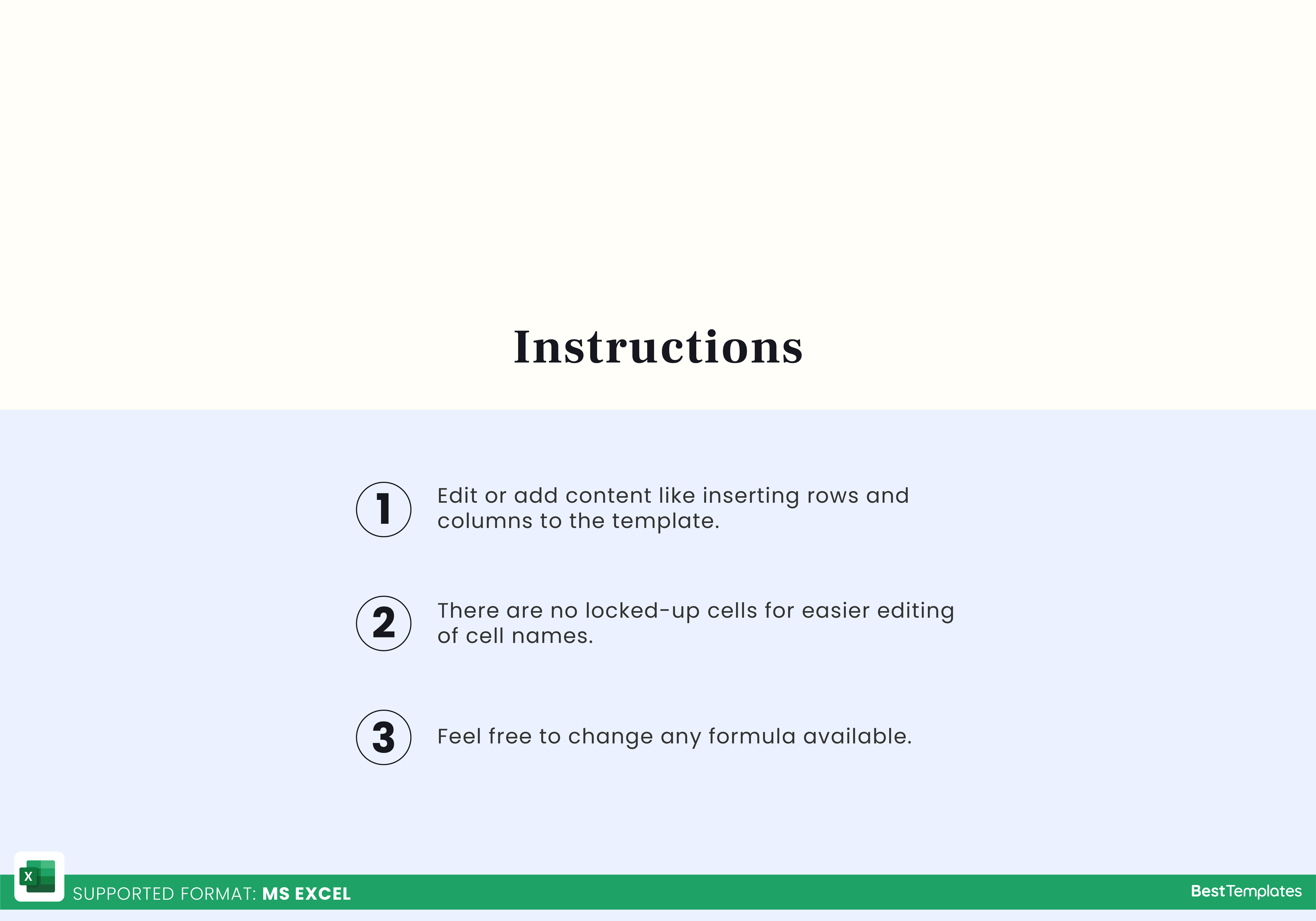 Instructions

1 Edit or add content like inserting rows and columns to the template.

2 There are no locked-up cells for easier editing of cell names.

3 Feel free to change any formula available.

X

SUPPORTED FORMAT: MS EXCEL

BestTemplates